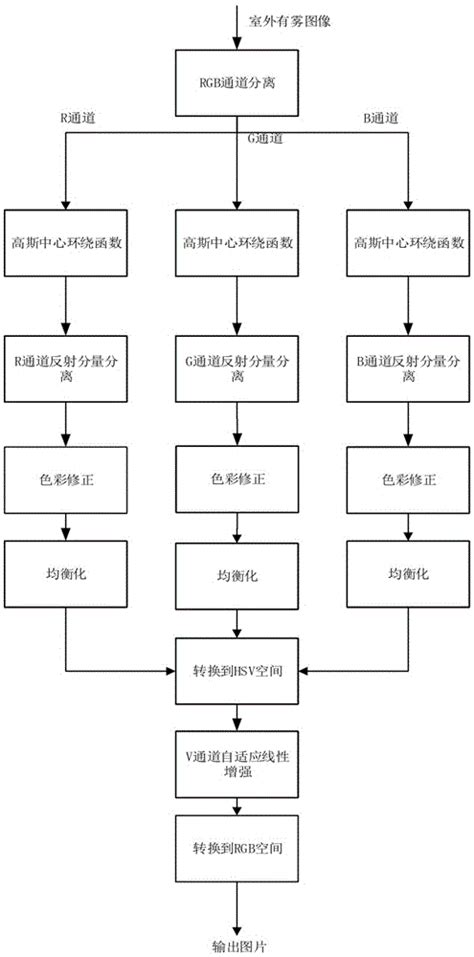 室外有雾图像

RGB通道分离

R通道

G通道

B通道

高斯中心环绕函数

高斯中心环绕函数

高斯中心环绕函数

R通道反射分量分离

G通道反射分量分离

B通道反射分量分离

色彩修正

色彩修正

色彩修正

均衡化

均衡化

均衡化

转换到HSV空间

V通道自适应线性增强

转换到RGB空间

输出图片